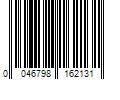 0 046798 162131